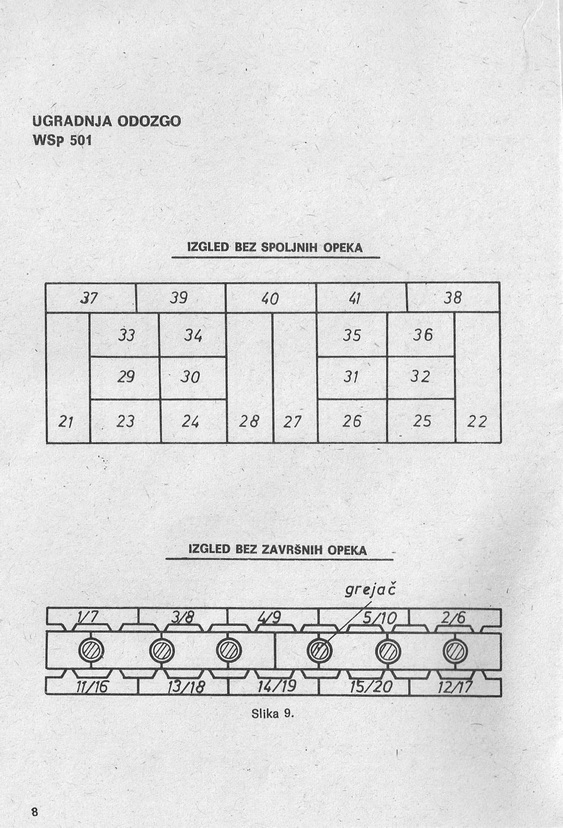 UGRADNJA ODOZGO
WSp 501

IZGLED BEZ SPOLJNIH OPEKA

37 39 40 41 38
33 34 35 36
29 30 31 32
21 23 24 28 27 26 25 22

IZGLED BEZ ZAVRŠNIH OPEKA

grejač

1/7 3/8 4/9 5/10 2/6
11/16 13/18 14/19 15/20 12/17

Slika 9.

8